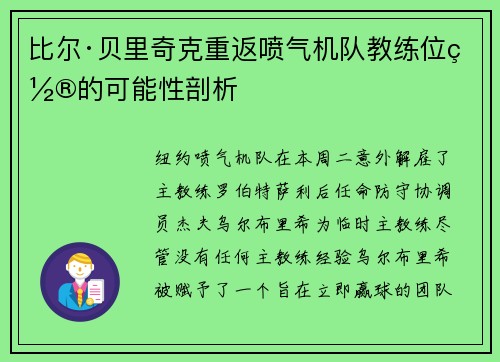 比尔·贝里奇克重返喷气机队教练位ç½®的可能性剖析

纽约喷气机队在本周二意外解雇了主教练罗伯特萨利后任命防守协调员杰夫乌尔布里希为临时主教练尽管没有任何主教练经验乌尔布里希被赋予了一个旨在立即赢球的团队